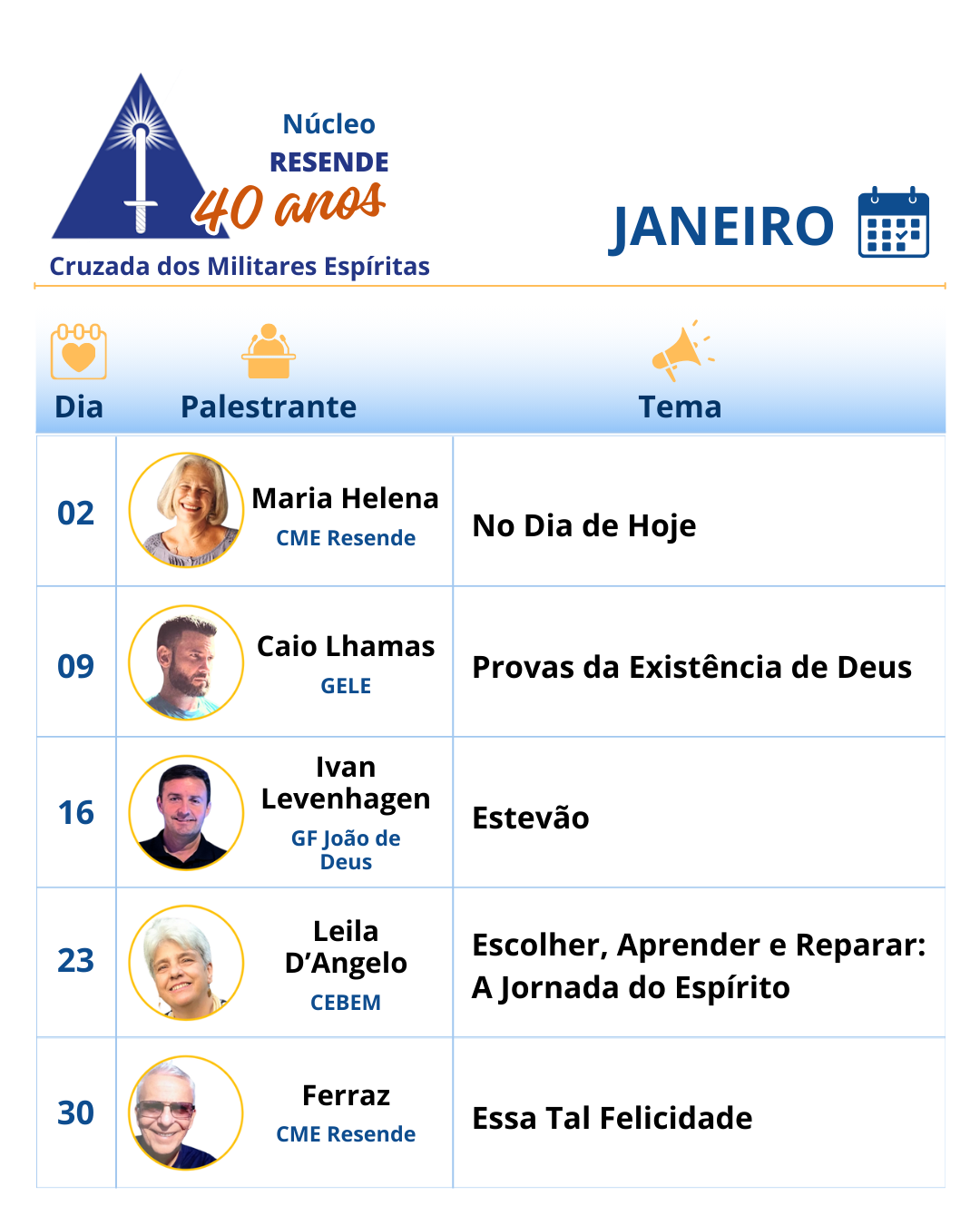 Núcleo
RESENDE
40 anos
Cruzada dos Militares Espíritas

JANEIRO

| Dia | Palestrante | Tema |
|---|---|---|
| 02 | Maria Helena CME Resende | No Dia de Hoje |
| 09 | Caio Lhamas GELE | Provas da Existência de Deus |
| 16 | Ivan Levenhagen GF João de Deus | Estevão |
| 23 | Leila D'Angelo CEBEM | Escolher, Aprender e Reparar: A Jornada do Espírito |
| 30 | Ferraz CME Resende | Essa Tal Felicidade |